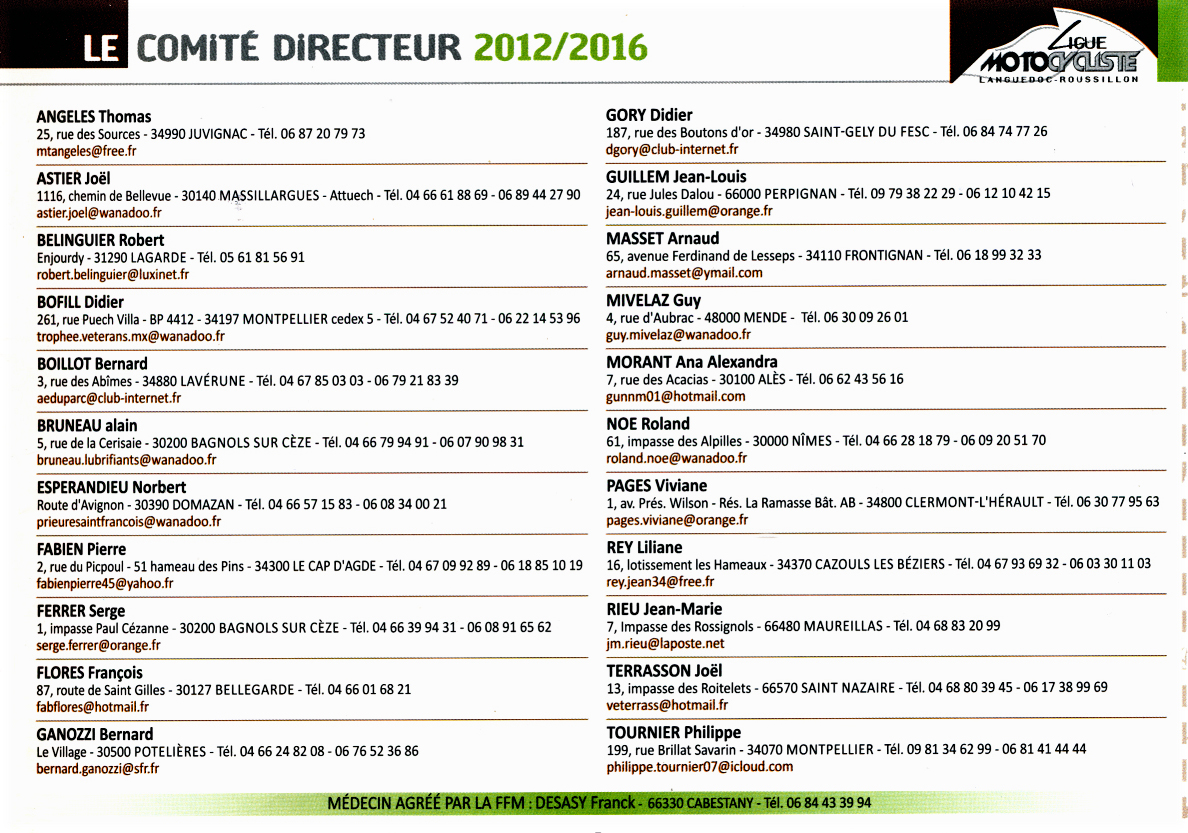 LE COMITÉ DIRECTEUR 2012/2016

LIGUE MOTOCYCLISTE LANGUEDOC-ROUSSILLON

ANGELES Thomas
25, rue des Sources - 34990 JUVIGNAC - Tél. 06 87 20 79 73
mtangeles@free.fr

ASTIER Joël
1116, chemin de Bellevue - 30140 MASSILLARGUES - Attuech - Tél. 04 66 61 88 69 - 06 89 44 27 90
astier.joel@wanadoo.fr

BELINGUIER Robert
Enjourdy - 31290 LAGARDE - Tél. 05 61 81 56 91
robert.belinguier@luxinet.fr

BOFILL Didier
261, rue Puech Villa - BP 4412 - 34197 MONTPELLIER cedex 5 - Tél. 04 67 52 40 71 - 06 22 14 53 96
trophee.veterans.mx@wanadoo.fr

BOILLOT Bernard
3, rue des Abîmes - 34880 LAVÉRUNE - Tél. 04 67 85 03 03 - 06 79 21 83 39
aeduparc@club-internet.fr

BRUNEAU alain
5, rue de la Cerisaie - 30200 BAGNOLS SUR CÈZE - Tél. 04 66 79 94 91 - 06 07 90 98 31
bruneau.lubrifiants@wanadoo.fr

ESPERANDIEU Norbert
Route d'Avignon - 30390 DOMAZAN - Tél. 04 66 57 15 83 - 06 08 34 00 21
prieuresaintfrancois@wanadoo.fr

FABIEN Pierre
2, rue du Picpoul - 51 hameau des Pins - 34300 LE CAP D'AGDE - Tél. 04 67 09 92 89 - 06 18 85 10 19
fabienpierre45@yahoo.fr

FERRER Serge
1, impasse Paul Cézanne - 30200 BAGNOLS SUR CÈZE - Tél. 04 66 39 94 31 - 06 08 91 65 62
serge.ferrer@orange.fr

FLORES François
87, route de Saint Gilles - 30127 BELLEGARDE - Tél. 04 66 01 68 21
fabflores@hotmail.fr

GANOZZI Bernard
Le Village - 30500 POTELIÈRES - Tél. 04 66 24 82 08 - 06 76 52 36 86
bernard.ganozzi@sfr.fr

GORY Didier
187, rue des Boutons d'or - 34980 SAINT-GELY DU FESC - Tél. 06 84 74 77 26
dgory@club-internet.fr

GUILLEM Jean-Louis
24, rue Jules Dalou - 66000 PERPIGNAN - Tél. 09 79 38 22 29 - 06 12 10 42 15
jean-louis.guillem@orange.fr

MASSET Arnaud
65, avenue Ferdinand de Lesseps - 34110 FRONTIGNAN - Tél. 06 18 99 32 33
arnaud.masset@ymail.com

MIVELAZ Guy
4, rue d'Aubrac - 48000 MENDE - Tél. 06 30 09 26 01
guy.mivelaz@wanadoo.fr

MORANT Ana Alexandra
7, rue des Acacias - 30100 ALÈS - Tél. 06 62 43 56 16
gunnm01@hotmail.com

NOE Roland
61, impasse des Alpilles - 30000 NÎMES - Tél. 04 66 28 18 79 - 06 09 20 51 70
roland.noe@wanadoo.fr

PAGES Viviane
1, av. Prés. Wilson - Rés. La Ramasse Bât. AB - 34800 CLERMONT-L'HÉRAULT - Tél. 06 30 77 95 63
pages.viviane@orange.fr

REY Liliane
16, lotissement les Hameaux - 34370 CAZOULS LES BÉZIERS - Tél. 04 67 93 69 32 - 06 03 30 11 03
rey.jean34@free.fr

RIEU Jean-Marie
7, Impasse des Rossignols - 66480 MAUREILLAS - Tél. 04 68 83 20 99
jm.rieu@laposte.net

TERRASSON Joël
13, impasse des Roitelets - 66570 SAINT NAZAIRE - Tél. 04 68 80 39 45 - 06 17 38 99 69
veterrass@hotmail.fr

TOURNIER Philippe
199, rue Brillat Savarin - 34070 MONTPELLIER - Tél. 09 81 34 62 99 - 06 81 41 44 44
philippe.tournier07@icloud.com

MÉDECIN AGRÉÉ PAR LA FFM : DESASY Franck - 66330 CABESTANY - Tél. 06 84 43 39 94